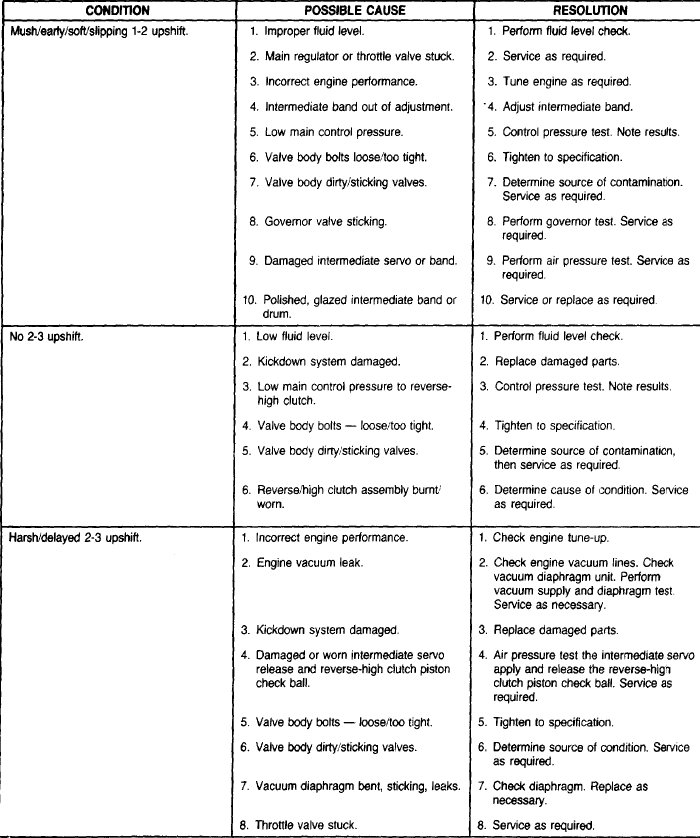 | CONDITION | POSSIBLE CAUSE | RESOLUTION |
|---|---|---|
| Mush/early/soft/slipping 1-2 upshift. | 1. Improper fluid level. | 1. Perform fluid level check. |
| | 2. Main regulator or throttle valve stuck. | 2. Service as required. |
| | 3. Incorrect engine performance. | 3. Tune engine as required. |
| | 4. Intermediate band out of adjustment. | 4. Adjust intermediate band. |
| | 5. Low main control pressure. | 5. Control pressure test. Note results. |
| | 6. Valve body bolts loose/too tight. | 6. Tighten to specification. |
| | 7. Valve body dirty/sticking valves. | 7. Determine source of contamination. Service as required. |
| | 8. Governor valve sticking. | 8. Perform governor test. Service as required. |
| | 9. Damaged intermediate servo or band. | 9. Perform air pressure test. Service as required. |
| | 10. Polished, glazed intermediate band or drum. | 10. Service or replace as required. |
| No 2-3 upshift. | 1. Low fluid level. | 1. Perform fluid level check. |
| | 2. Kickdown system damaged. | 2. Replace damaged parts. |
| | 3. Low main control pressure to reverse-high clutch. | 3. Control pressure test. Note results. |
| | 4. Valve body bolts — loose/too tight. | 4. Tighten to specification. |
| | 5. Valve body dirty/sticking valves. | 5. Determine source of contamination, then service as required. |
| | 6. Reverse/high clutch assembly burnt/worn. | 6. Determine cause of condition. Service as required. |
| Harsh/delayed 2-3 upshift. | 1. Incorrect engine performance. | 1. Check engine tune-up. |
| | 2. Engine vacuum leak. | 2. Check engine vacuum lines. Check vacuum diaphragm unit. Perform vacuum supply and diaphragm test. Service as necessary. |
| | 3. Kickdown system damaged. | 3. Replace damaged parts. |
| | 4. Damaged or worn intermediate servo release and reverse-high clutch piston check ball. | 4. Air pressure test the intermediate servo apply and release the reverse-high clutch piston check ball. Service as required. |
| | 5. Valve body bolts — loose/too tight. | 5. Tighten to specification. |
| | 6. Valve body dirty/sticking valves. | 6. Determine source of condition. Service as required. |
| | 7. Vacuum diaphragm bent, sticking, leaks. | 7. Check diaphragm. Replace as necessary. |
| | 8. Throttle valve stuck. | 8. Service as required. |